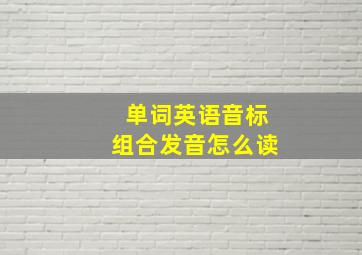 单词英语音标
组合发音怎么读